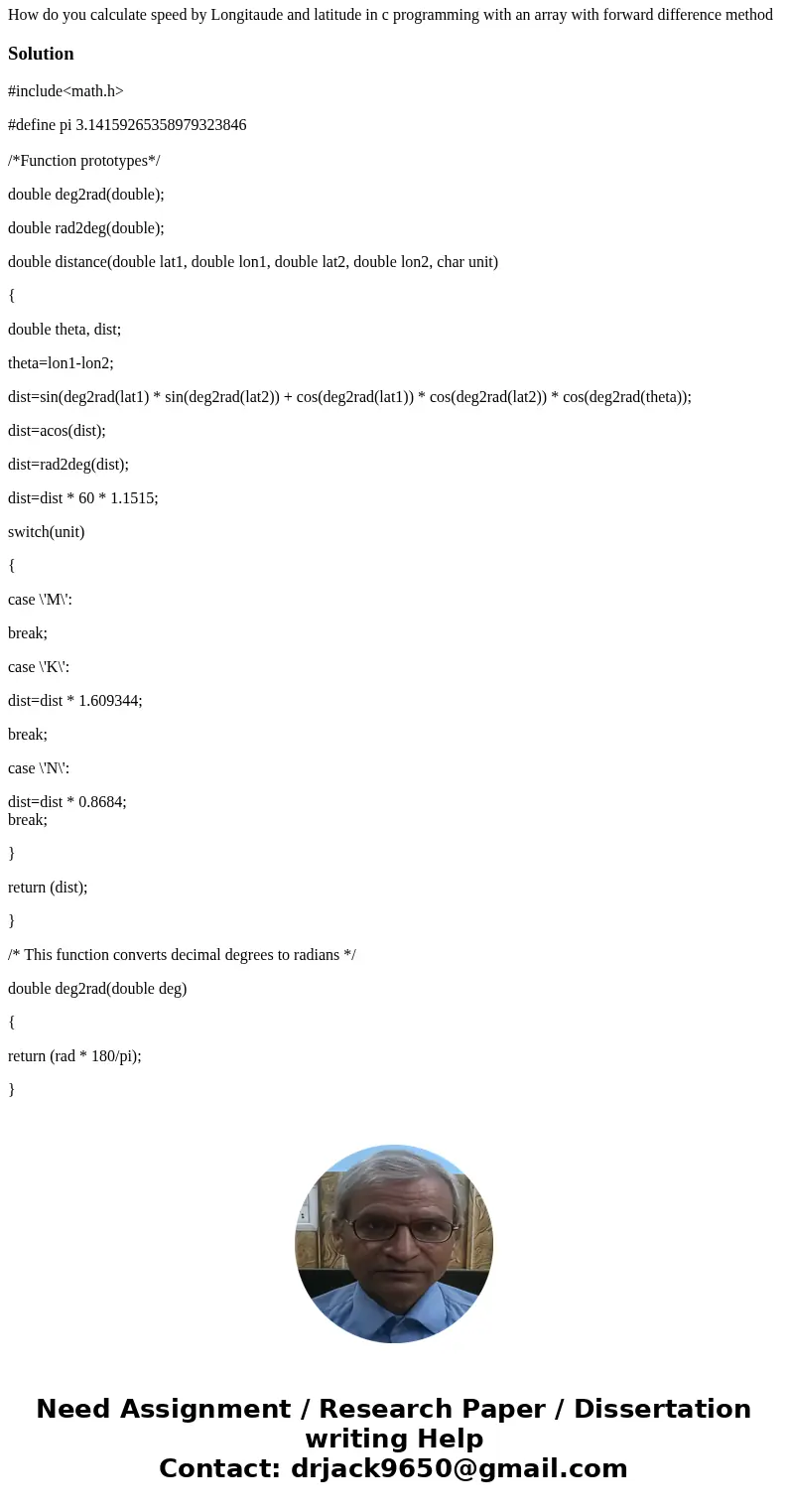 How do you calculate speed by Longitaude and latitude in c programming with an array with forward difference method

Solution

#include<math.h>

#define pi 3.14159265358979323846

/*Function prototypes*/

double deg2rad(double);

double rad2deg(double);

double distance(double lat1, double lon1, double lat2, double lon2, char unit)

{

double theta, dist;

theta=lon1-lon2;

dist=sin(deg2rad(lat1) * sin(deg2rad(lat2)) + cos(deg2rad(lat1)) * cos(deg2rad(lat2)) * cos(deg2rad(theta));

dist=acos(dist);

dist=rad2deg(dist);

dist=dist * 60 * 1.1515;

switch(unit)

{

case \'M\':

break;

case \'K\':

dist=dist * 1.609344;

break;

case \'N\':

dist=dist * 0.8684;
break;

}

return (dist);

}

/* This function converts decimal degrees to radians */

double deg2rad(double deg)

{

return (rad * 180/pi);

}

Need Assignment / Research Paper / Dissertation writing Help
Contact: drjack9650@gmail.com